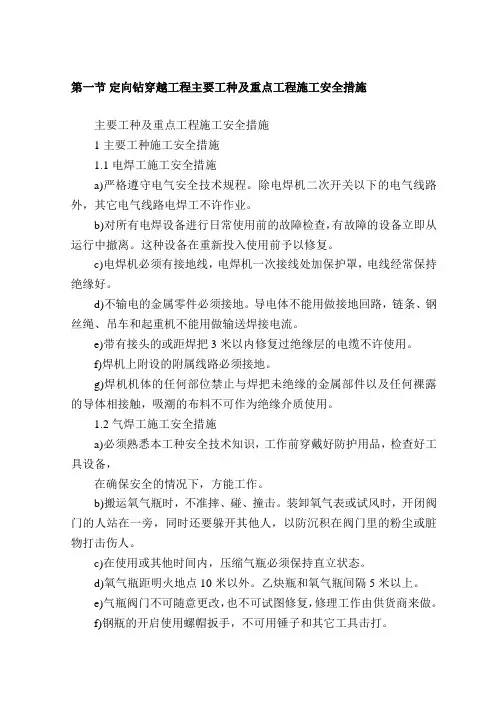 第一节 定向钻穿越工程主要工种及重点工程施工安全措施

主要工种及重点工程施工安全措施

1 主要工种施工安全措施

1.1 电焊工施工安全措施

a)严格遵守电气安全技术规程。除电焊机二次开关以下的电气线路外，其它电气线路电焊工不许作业。

b)对所有电焊设备进行日常使用前的故障检查，有故障的设备立即从运行中撤离。这种设备在重新投入使用前予以修复。

c)电焊机必须有接地线，电焊机一次接线处加保护罩，电线经常保持绝缘好。

d)不输电的金属零件必须接地。导电体不能用做接地回路，链条、钢丝绳、吊车和起重机不能用做输送焊接电流。

e)带有接头的或距焊把 3 米以内修复过绝缘层的电缆不许使用。

f)焊机上附设的附属线路必须接地。

g)焊机机体的任何部位禁止与焊把未绝缘的金属部件以及任何裸露的导体相接触，吸潮的布料不可作为绝缘介质使用。

1.2 气焊工施工安全措施

a)必须熟悉本工种安全技术知识，工作前穿戴好防护用品，检查好工具设备，

在确保安全的情况下，方能工作。

b)搬运氧气瓶时，不准摔、碰、撞击。装卸氧气表或试风时，开闭阀门的人站在一旁，同时还要躲开其他人，以防沉积在阀门里的粉尘或脏物打击伤人。

c)在使用或其他时间内，压缩气瓶必须保持直立状态。

d)氧气瓶距明火地点 10 米以外。乙炔瓶和氧气瓶间隔 5 米以上。

e)气瓶阀门不可随意更改，也不可试图修复，修理工作由供货商来做。

f)钢瓶的开启使用螺帽扳手，不可用锤子和其它工具击打。